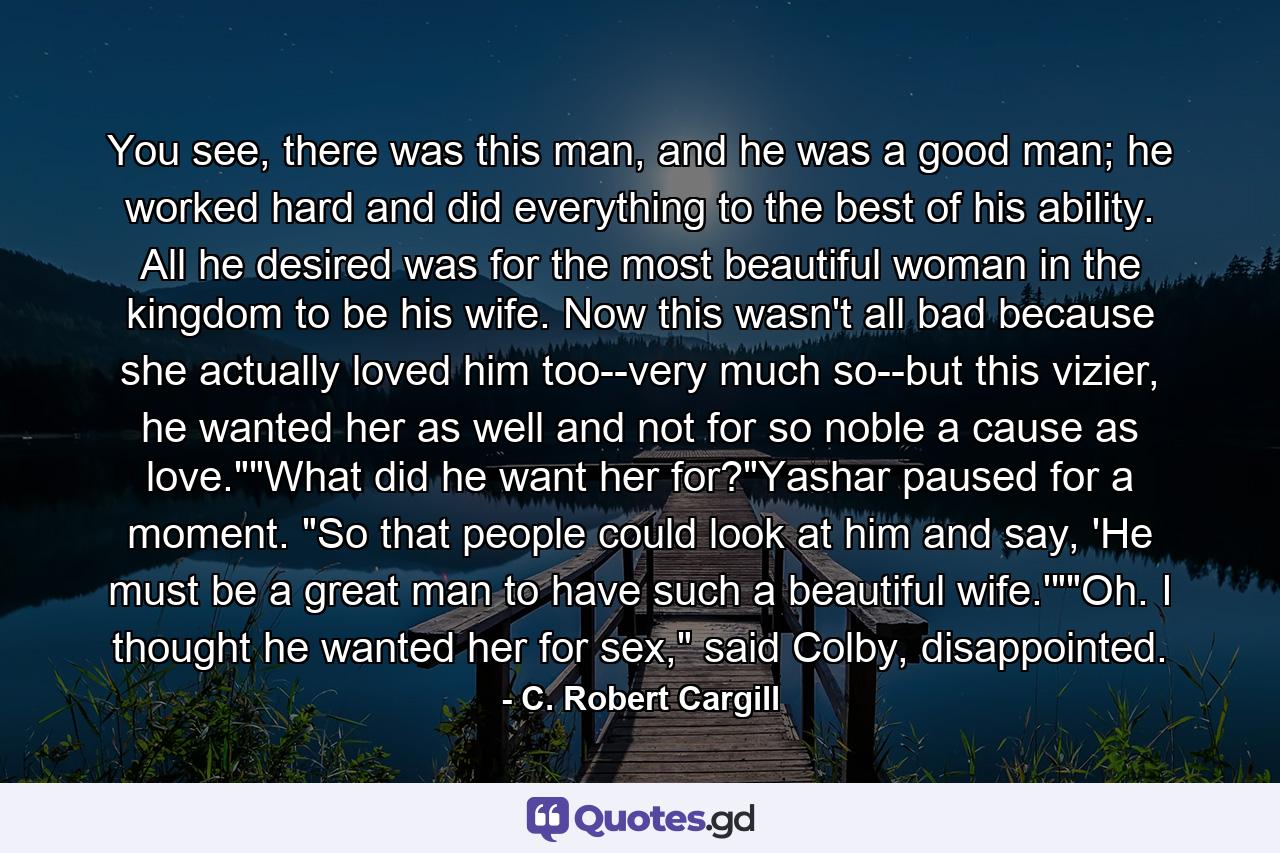 You see, there was this man, and he was a good man; he worked hard and did everything to the best of his ability. All he desired was for the most beautiful woman in the kingdom to be his wife. Now this wasn't all bad because she actually loved him too--very much so--but this vizier, he wanted her as well and not for so noble a cause as love.""What did he want her for?"Yashar paused for a moment. "So that people could look at him and say, 'He must be a great man to have such a beautiful wife.'""Oh. I thought he wanted her for sex," said Colby, disappointed.

- C. Robert Cargill

Quotes.gd